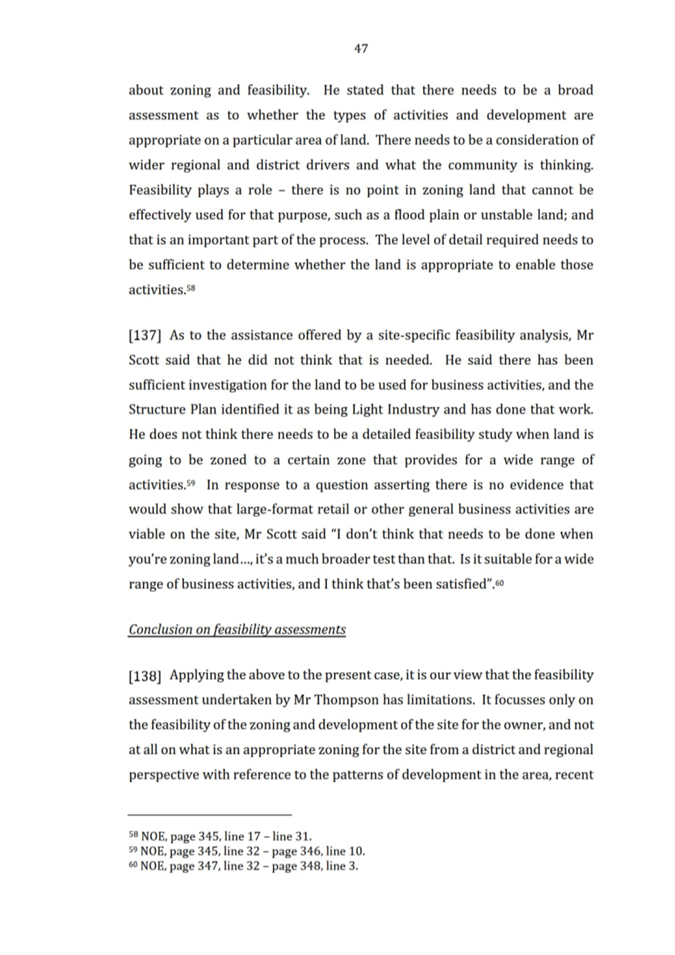 47

about zoning and feasibility. He stated that there needs to be a broad assessment as to whether the types of activities and development are appropriate on a particular area of land. There needs to be a consideration of wider regional and district drivers and what the community is thinking. Feasibility plays a role – there is no point in zoning land that cannot be effectively used for that purpose, such as a flood plain or unstable land; and that is an important part of the process. The level of detail required needs to be sufficient to determine whether the land is appropriate to enable those activities.$^{58}$

[137] As to the assistance offered by a site-specific feasibility analysis, Mr Scott said that he did not think that is needed. He said there has been sufficient investigation for the land to be used for business activities, and the Structure Plan identified it as being Light Industry and has done that work. He does not think there needs to be a detailed feasibility study when land is going to be zoned to a certain zone that provides for a wide range of activities.$^{59}$ In response to a question asserting there is no evidence that would show that large-format retail or other general business activities are viable on the site, Mr Scott said "I don't think that needs to be done when you're zoning land…, it's a much broader test than that. Is it suitable for a wide range of business activities, and I think that's been satisfied".$^{60}$

Conclusion on feasibility assessments

[138] Applying the above to the present case, it is our view that the feasibility assessment undertaken by Mr Thompson has limitations. It focusses only on the feasibility of the zoning and development of the site for the owner, and not at all on what is an appropriate zoning for the site from a district and regional perspective with reference to the patterns of development in the area, recent

$^{58}$ NOE, page 345, line 17 – line 31.
$^{59}$ NOE, page 345, line 32 – page 346, line 10.
$^{60}$ NOE, page 347, line 32 – page 348, line 3.